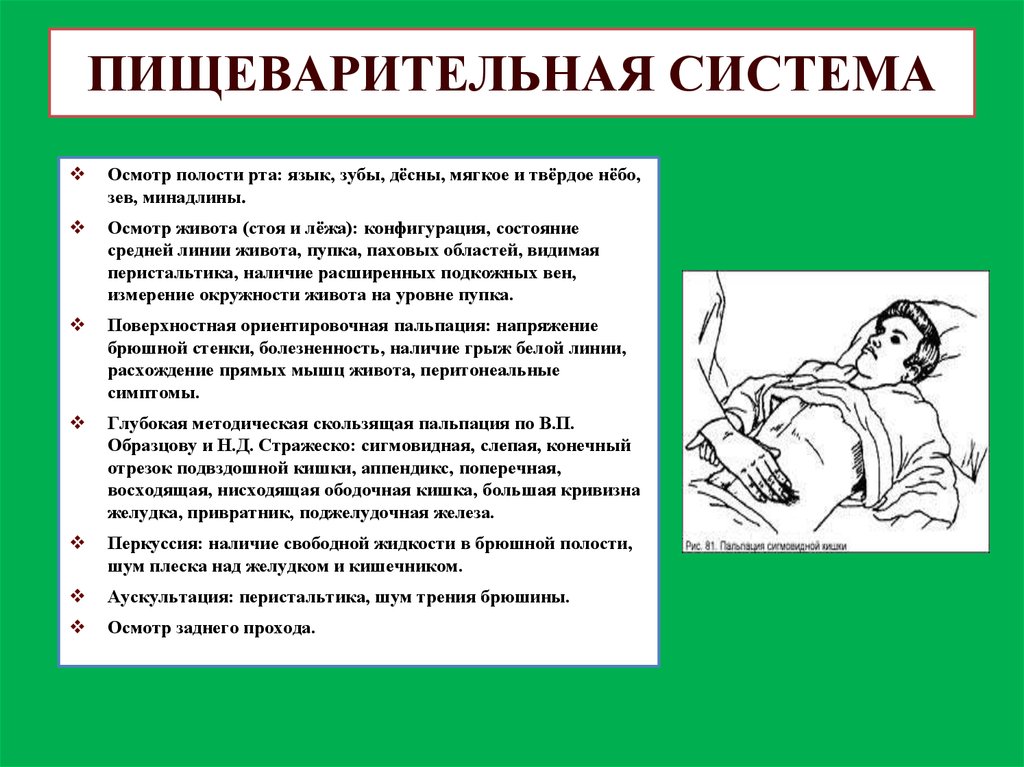 ПИЩЕВАРИТЕЛЬНАЯ СИСТЕМА

❖ Осмотр полости рта: язык, зубы, дёсны, мягкое и твёрдое нёбо, зев, минадлины.

❖ Осмотр живота (стоя и лёжа): конфигурация, состояние средней линии живота, пупка, паховых областей, видимая перистальтика, наличие расширенных подкожных вен, измерение окружности живота на уровне пупка.

❖ Поверхностная ориентировочная пальпация: напряжение брюшной стенки, болезненность, наличие грыж белой линии, расхождение прямых мышц живота, перитонеальные симптомы.

❖ Глубокая методическая скользящая пальпация по В.П. Образцову и Н.Д. Стражеско: сигмовидная, слепая, конечный отрезок подвздошной кишки, аппендикс, поперечная, восходящая, нисходящая ободочная кишка, большая кривизна желудка, привратник, поджелудочная железа.

❖ Перкуссия: наличие свободной жидкости в брюшной полости, шум плеска над желудком и кишечником.

❖ Аускультация: перистальтика, шум трения брюшины.

❖ Осмотр заднего прохода.

Рис. 81. Пальпация сигмовидной кишки